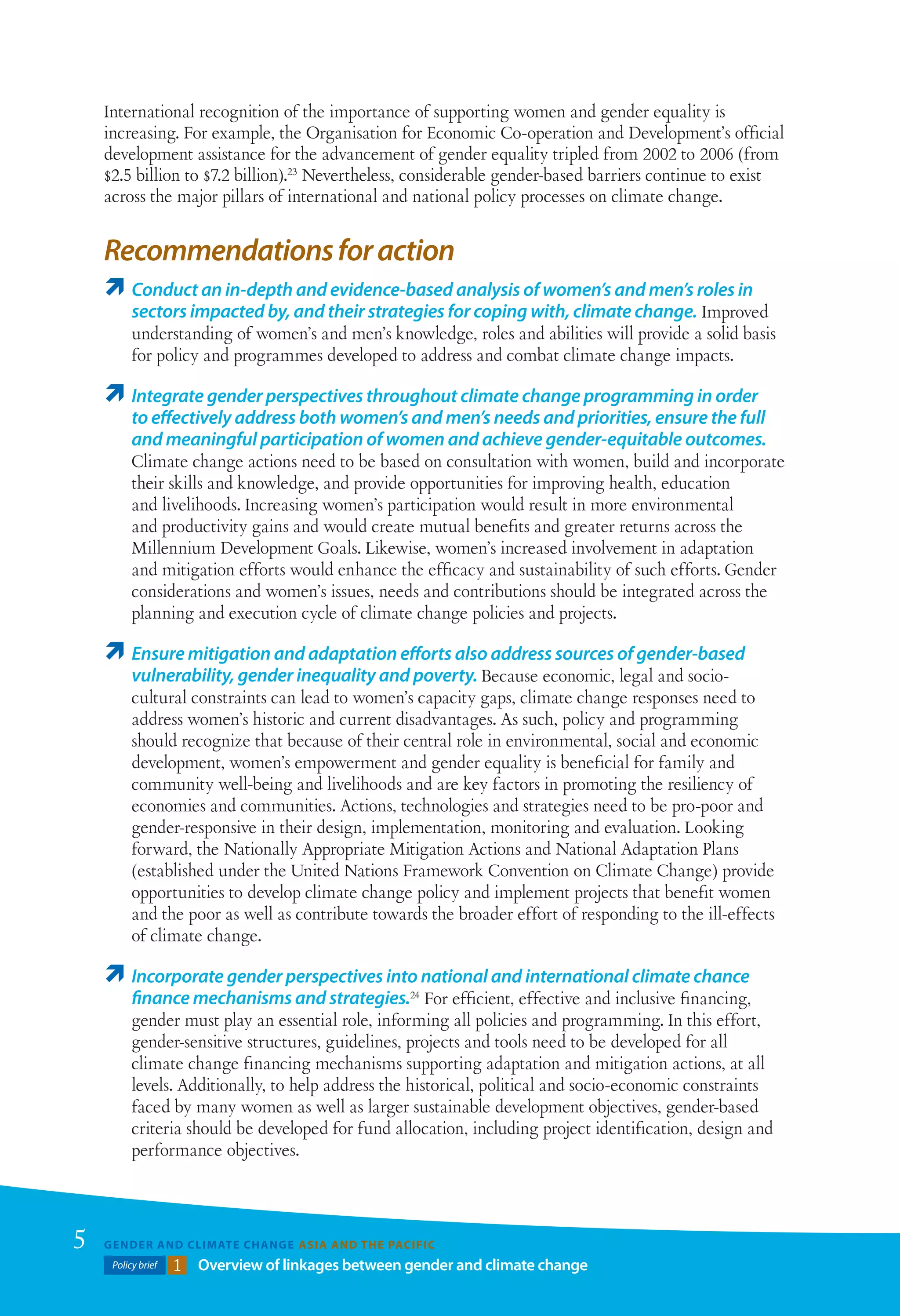 International recognition of the importance of supporting women and gender equality is increasing. For example, the Organisation for Economic Co-operation and Development's official development assistance for the advancement of gender equality tripled from 2002 to 2006 (from $2.5 billion to $7.2 billion).$^{23}$ Nevertheless, considerable gender-based barriers continue to exist across the major pillars of international and national policy processes on climate change.

Recommendations for action

↗ Conduct an in-depth and evidence-based analysis of women's and men's roles in sectors impacted by, and their strategies for coping with, climate change. Improved understanding of women's and men's knowledge, roles and abilities will provide a solid basis for policy and programmes developed to address and combat climate change impacts.

↗ Integrate gender perspectives throughout climate change programming in order to effectively address both women's and men's needs and priorities, ensure the full and meaningful participation of women and achieve gender-equitable outcomes. Climate change actions need to be based on consultation with women, build and incorporate their skills and knowledge, and provide opportunities for improving health, education and livelihoods. Increasing women's participation would result in more environmental and productivity gains and would create mutual benefits and greater returns across the Millennium Development Goals. Likewise, women's increased involvement in adaptation and mitigation efforts would enhance the efficacy and sustainability of such efforts. Gender considerations and women's issues, needs and contributions should be integrated across the planning and execution cycle of climate change policies and projects.

↗ Ensure mitigation and adaptation efforts also address sources of gender-based vulnerability, gender inequality and poverty. Because economic, legal and socio-cultural constraints can lead to women's capacity gaps, climate change responses need to address women's historic and current disadvantages. As such, policy and programming should recognize that because of their central role in environmental, social and economic development, women's empowerment and gender equality is beneficial for family and community well-being and livelihoods and are key factors in promoting the resiliency of economies and communities. Actions, technologies and strategies need to be pro-poor and gender-responsive in their design, implementation, monitoring and evaluation. Looking forward, the Nationally Appropriate Mitigation Actions and National Adaptation Plans (established under the United Nations Framework Convention on Climate Change) provide opportunities to develop climate change policy and implement projects that benefit women and the poor as well as contribute towards the broader effort of responding to the ill-effects of climate change.

↗ Incorporate gender perspectives into national and international climate chance finance mechanisms and strategies.$^{24}$ For efficient, effective and inclusive financing, gender must play an essential role, informing all policies and programming. In this effort, gender-sensitive structures, guidelines, projects and tools need to be developed for all climate change financing mechanisms supporting adaptation and mitigation actions, at all levels. Additionally, to help address the historical, political and socio-economic constraints faced by many women as well as larger sustainable development objectives, gender-based criteria should be developed for fund allocation, including project identification, design and performance objectives.

5 GENDER AND CLIMATE CHANGE ASIA AND THE PACIFIC
Policy brief 1 Overview of linkages between gender and climate change